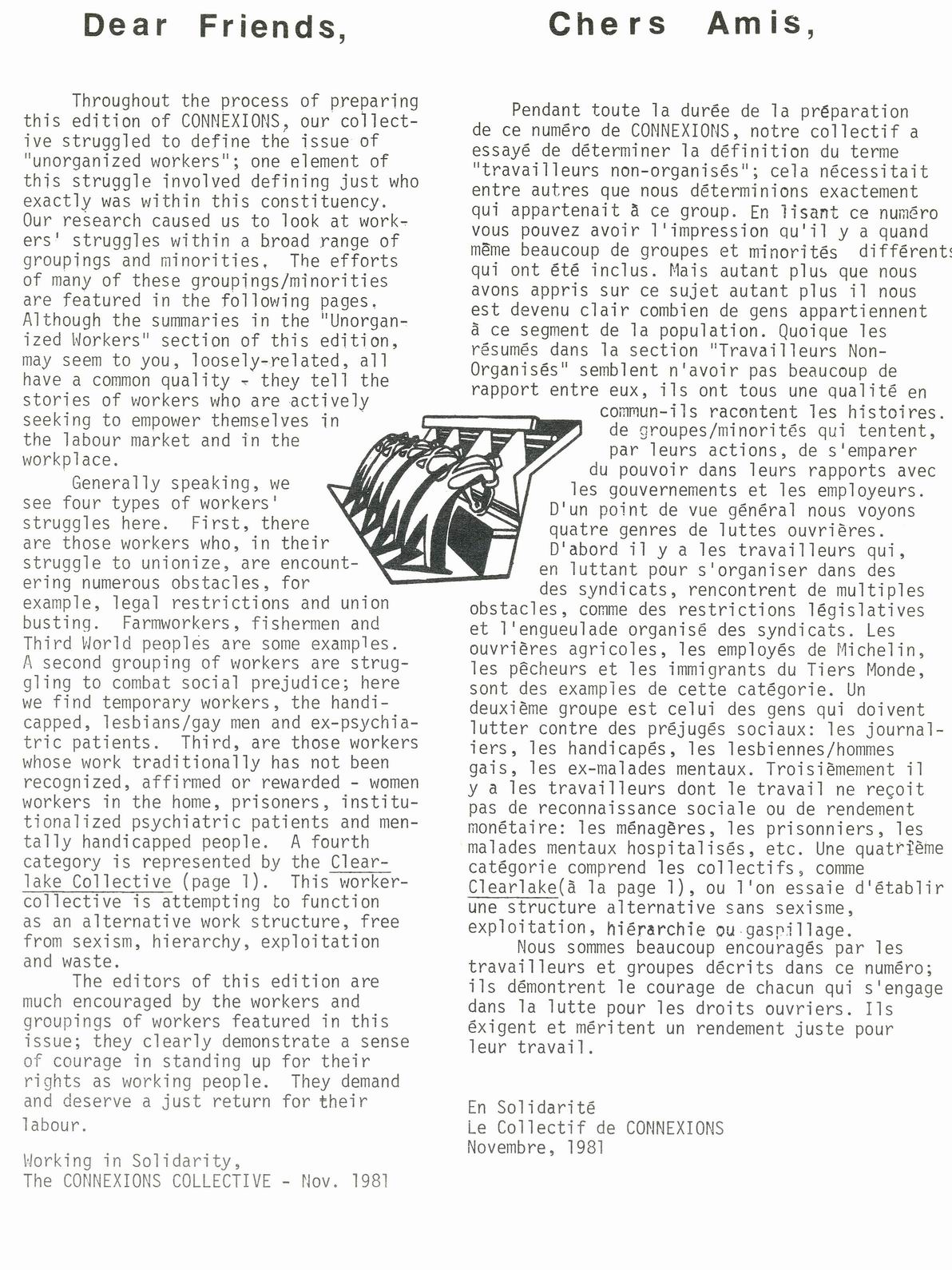 Dear Friends,

Throughout the process of preparing this edition of CONNEXIONS, our collective struggled to define the issue of "unorganized workers"; one element of this struggle involved defining just who exactly was within this constituency. Our research caused us to look at workers' struggles within a broad range of groupings and minorities. The efforts of many of these groupings/minorities are featured in the following pages. Although the summaries in the "Unorganized Workers" section of this edition, may seem to you, loosely-related, all have a common quality - they tell the stories of workers who are actively seeking to empower themselves in the labour market and in the workplace.

Generally speaking, we see four types of workers' struggles here. First, there are those workers who, in their struggle to unionize, are encountering numerous obstacles, for example, legal restrictions and union busting. Farmworkers, fishermen and Third World peoples are some examples. A second grouping of workers are struggling to combat social prejudice; here we find temporary workers, the handicapped, lesbians/gay men and ex-psychiatric patients. Third, are those workers whose work traditionally has not been recognized, affirmed or rewarded - women workers in the home, prisoners, institutionalized psychiatric patients and mentally handicapped people. A fourth category is represented by the Clearlake Collective (page 1). This worker-collective is attempting to function as an alternative work structure, free from sexism, hierarchy, exploitation and waste.

The editors of this edition are much encouraged by the workers and groupings of workers featured in this issue; they clearly demonstrate a sense of courage in standing up for their rights as working people. They demand and deserve a just return for their labour.

Working in Solidarity,
The CONNEXIONS COLLECTIVE - Nov. 1981

Chers Amis,

Pendant toute la durée de la préparation de ce numéro de CONNEXIONS, notre collectif a essayé de déterminer la définition du terme "travailleurs non-organisés"; cela nécessitait entre autres que nous déterminions exactement qui appartenait à ce group. En lisant ce numéro vous pouvez avoir l'impression qu'il y a quand même beaucoup de groupes et minorités différents qui ont été inclus. Mais autant plus que nous avons appris sur ce sujet autant plus il nous est devenu clair combien de gens appartiennent à ce segment de la population. Quoique les résumés dans la section "Travailleurs Non-Organisés" semblent n'avoir pas beaucoup de rapport entre eux, ils ont tous une qualité en commun-ils racontent les histoires. de groupes/minorités qui tentent, par leurs actions, de s'emparer du pouvoir dans leurs rapports avec les gouvernements et les employeurs.

D'un point de vue général nous voyons quatre genres de luttes ouvrières. D'abord il y a les travailleurs qui, en luttant pour s'organiser dans des des syndicats, rencontrent de multiples obstacles, comme des restrictions législatives et l'engueulade organisé des syndicats. Les ouvrières agricoles, les employés de Michelin, les pêcheurs et les immigrants du Tiers Monde, sont des examples de cette catégorie. Un deuxième groupe est celui des gens qui doivent lutter contre des préjugés sociaux: les journaliers, les handicapés, les lesbiennes/hommes gais, les ex-malades mentaux. Troisièmement il y a les travailleurs dont le travail ne reçoit pas de reconnaissance sociale ou de rendement monétaire: les ménagères, les prisonniers, les malades mentaux hospitalisés, etc. Une quatrième catégorie comprend les collectifs, comme Clearlake(à la page 1), ou l'on essaie d'établir une structure alternative sans sexisme, exploitation, hiérarchie ou gaspillage.

Nous sommes beaucoup encouragés par les travailleurs et groupes décrits dans ce numéro; ils démontrent le courage de chacun qui s'engage dans la lutte pour les droits ouvriers. Ils éxigent et méritent un rendement juste pour leur travail.

En Solidarité
Le Collectif de CONNEXIONS
Novembre, 1981